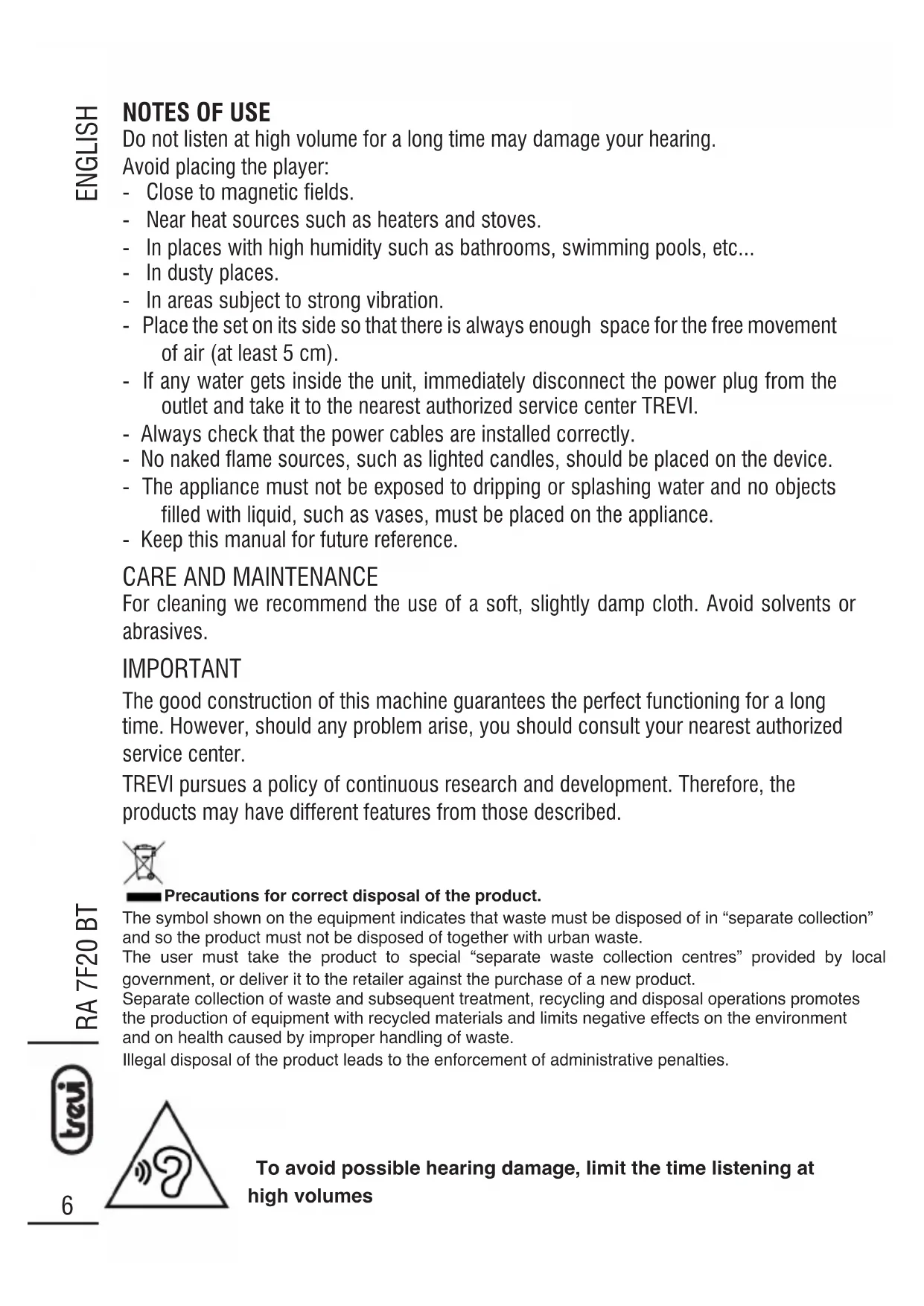 ENGLISH

NOTES OF USE
Do not listen at high volume for a long time may damage your hearing.
Avoid placing the player:
- Close to magnetic fields.
- Near heat sources such as heaters and stoves.
- In places with high humidity such as bathrooms, swimming pools, etc...
- In dusty places.
- In areas subject to strong vibration.
- Place the set on its side so that there is always enough space for the free movement of air (at least 5 cm).
- If any water gets inside the unit, immediately disconnect the power plug from the outlet and take it to the nearest authorized service center TREVI.
- Always check that the power cables are installed correctly.
- No naked flame sources, such as lighted candles, should be placed on the device.
- The appliance must not be exposed to dripping or splashing water and no objects filled with liquid, such as vases, must be placed on the appliance.
- Keep this manual for future reference.

CARE AND MAINTENANCE
For cleaning we recommend the use of a soft, slightly damp cloth. Avoid solvents or abrasives.

IMPORTANT
The good construction of this machine guarantees the perfect functioning for a long time. However, should any problem arise, you should consult your nearest authorized service center.

TREVI pursues a policy of continuous research and development. Therefore, the products may have different features from those described.

Precautions for correct disposal of the product.
The symbol shown on the equipment indicates that waste must be disposed of in “separate collection” and so the product must not be disposed of together with urban waste.
The user must take the product to special “separate waste collection centres” provided by local government, or deliver it to the retailer against the purchase of a new product.
Separate collection of waste and subsequent treatment, recycling and disposal operations promotes the production of equipment with recycled materials and limits negative effects on the environment and on health caused by improper handling of waste.
Illegal disposal of the product leads to the enforcement of administrative penalties.

To avoid possible hearing damage, limit the time listening at high volumes

RA 7F20 BT

trevi

6